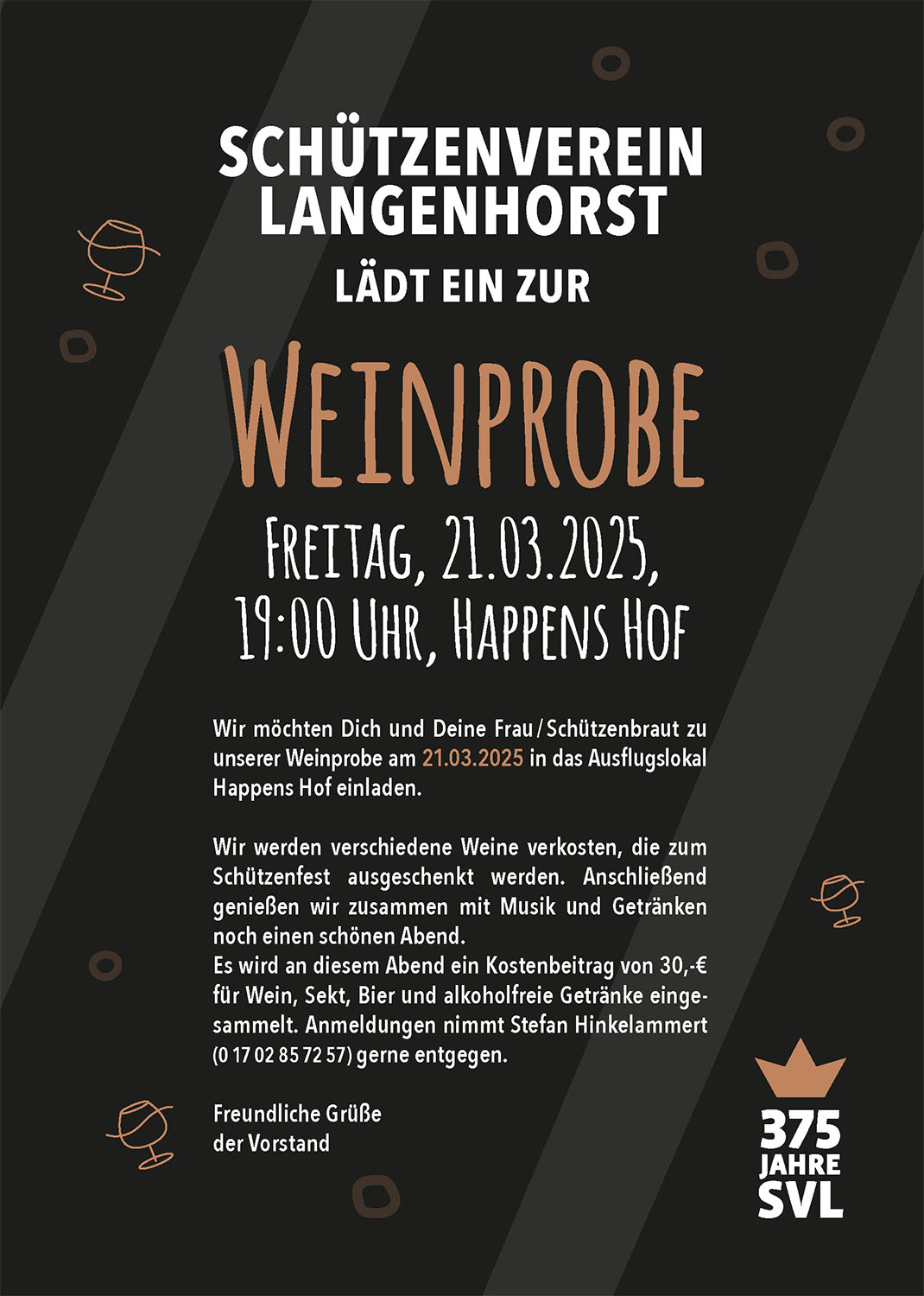 SCHÜTZENVEREIN LANGENHORST

LÄDT EIN ZUR

WEINPROBE

FREITAG, 21.03.2025, 19:00 UHR, HAPPENS HOF

Wir möchten Dich und Deine Frau / Schützenbraut zu unserer Weinprobe am 21.03.2025 in das Ausflugslokal Happens Hof einladen.

Wir werden verschiedene Weine verkosten, die zum Schützenfest ausgeschenkt werden. Anschließend genießen wir zusammen mit Musik und Getränken noch einen schönen Abend.
Es wird an diesem Abend ein Kostenbeitrag von 30,-€ für Wein, Sekt, Bier und alkoholfreie Getränke eingesammelt. Anmeldungen nimmt Stefan Hinkelammert (0 17 02 85 72 57) gerne entgegen.

Freundliche Grüße
der Vorstand

375 JAHRE SVL